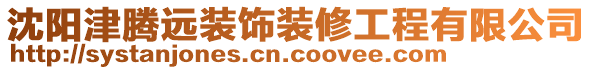 沈阳津腾远装饰装修工程有限公司
http://systanjones.cn.coovee.com